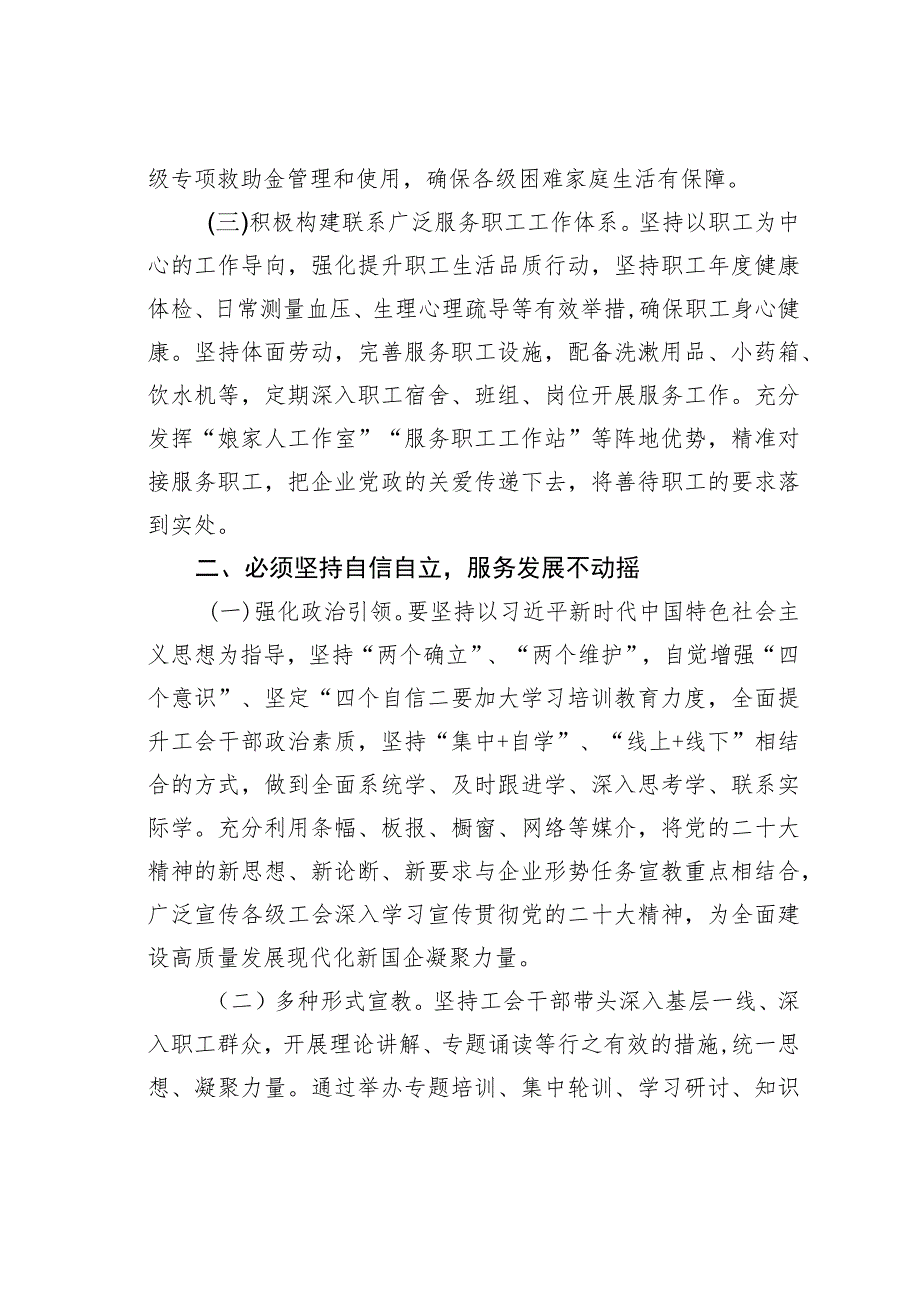 级专项救助金管理和使用，确保各级困难家庭生活有保障。

(三)积极构建联系广泛服务职工工作体系。坚持以职工为中心的工作导向，强化提升职工生活品质行动，坚持职工年度健康体检、日常测量血压、生理心理疏导等有效举措，确保职工身心健康。坚持体面劳动，完善服务职工设施，配备洗漱用品、小药箱、饮水机等，定期深入职工宿舍、班组、岗位开展服务工作。充分发挥“娘家人工作室”“服务职工工作站”等阵地优势，精准对接服务职工，把企业党政的关爱传递下去，将善待职工的要求落到实处。

二、必须坚持自信自立，服务发展不动摇

(一)强化政治引领。要坚持以习近平新时代中国特色社会主义思想为指导，坚持“两个确立”、“两个维护”，自觉增强“四个意识”、坚定“四个自信二要加大学习培训教育力度，全面提升工会干部政治素质，坚持“集中+自学”、“线上+线下”相结合的方式，做到全面系统学、及时跟进学、深入思考学、联系实际学。充分利用条幅、板报、橱窗、网络等媒介，将党的二十大精神的新思想、新论断、新要求与企业形势任务宣教重点相结合，广泛宣传各级工会深入学习宣传贯彻党的二十大精神，为全面建设高质量发展现代化新国企凝聚力量。

(二)多种形式宣教。坚持工会干部带头深入基层一线、深入职工群众，开展理论讲解、专题诵读等行之有效的措施，统一思想、凝聚力量。通过举办专题培训、集中轮训、学习研讨、知识